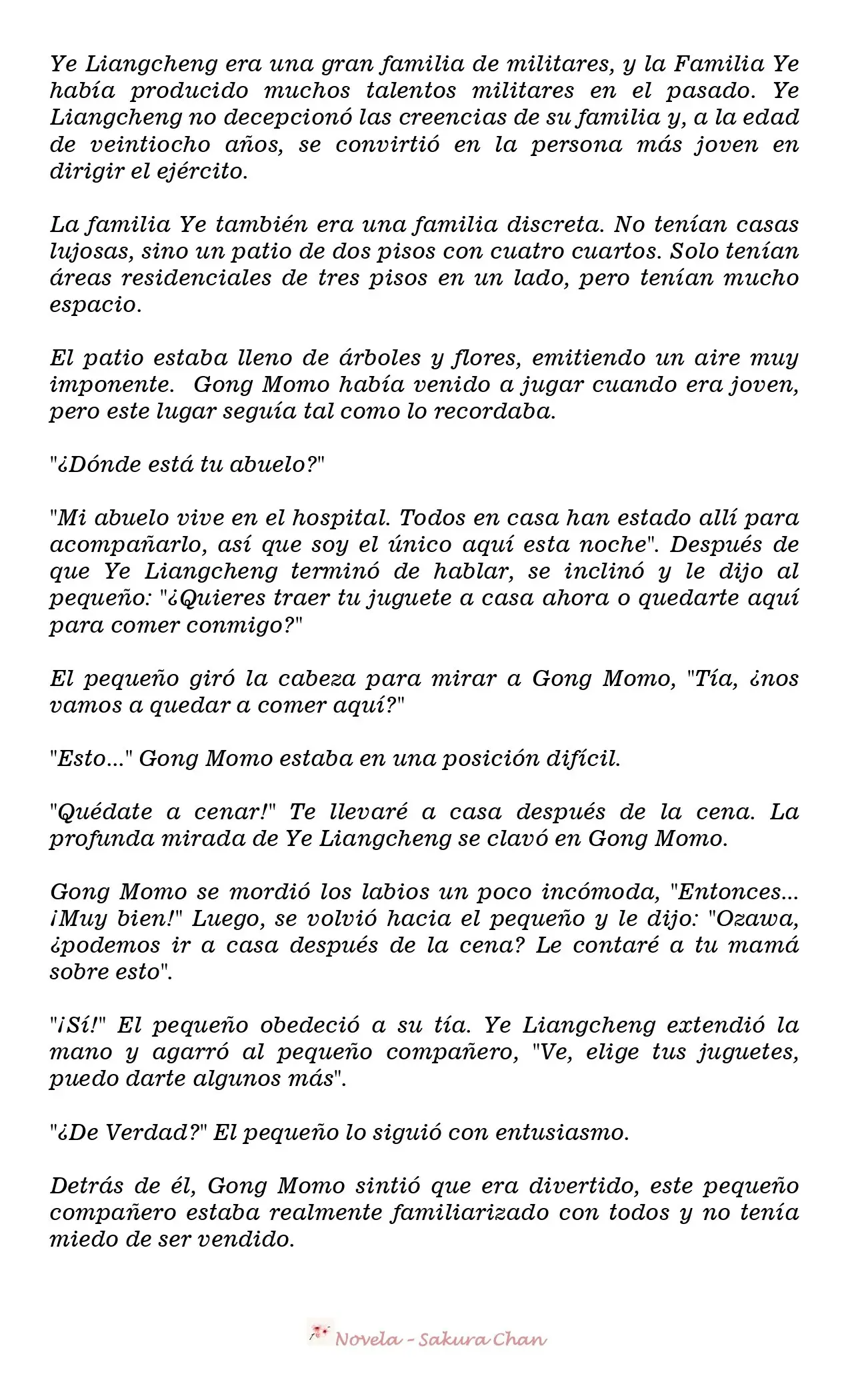 Ye Liangcheng era una gran familia de militares, y la Familia Ye había producido muchos talentos militares en el pasado. Ye Liangcheng no decepcionó las creencias de su familia y, a la edad de veintiocho años, se convirtió en la persona más joven en dirigir el ejército.

La familia Ye también era una familia discreta. No tenían casas lujosas, sino un patio de dos pisos con cuatro cuartos. Solo tenían áreas residenciales de tres pisos en un lado, pero tenían mucho espacio.

El patio estaba lleno de árboles y flores, emitiendo un aire muy imponente. Gong Momo había venido a jugar cuando era joven, pero este lugar seguía tal como lo recordaba.

"¿Dónde está tu abuelo?"

"Mi abuelo vive en el hospital. Todos en casa han estado allí para acompañarlo, así que soy el único aquí esta noche". Después de que Ye Liangcheng terminó de hablar, se inclinó y le dijo al pequeño: "¿Quieres traer tu juguete a casa ahora o quedarte aquí para comer conmigo?"

El pequeño giró la cabeza para mirar a Gong Momo, "Tía, ¿nos vamos a quedar a comer aquí?"

"Esto..." Gong Momo estaba en una posición difícil.

"Quédate a cenar!" Te llevaré a casa después de la cena. La profunda mirada de Ye Liangcheng se clavó en Gong Momo.

Gong Momo se mordió los labios un poco incómoda, "Entonces... ¡Muy bien!" Luego, se volvió hacia el pequeño y le dijo: "Ozawa, ¿podemos ir a casa después de la cena? Le contaré a tu mamá sobre esto".

"¡Sí!" El pequeño obedeció a su tía. Ye Liangcheng extendió la mano y agarró al pequeño compañero, "Ve, elige tus juguetes, puedo darte algunos más".

"¿De Verdad?" El pequeño lo siguió con entusiasmo.

Detrás de él, Gong Momo sintió que era divertido, este pequeño compañero estaba realmente familiarizado con todos y no tenía miedo de ser vendido.

Novela - Sakura Chan